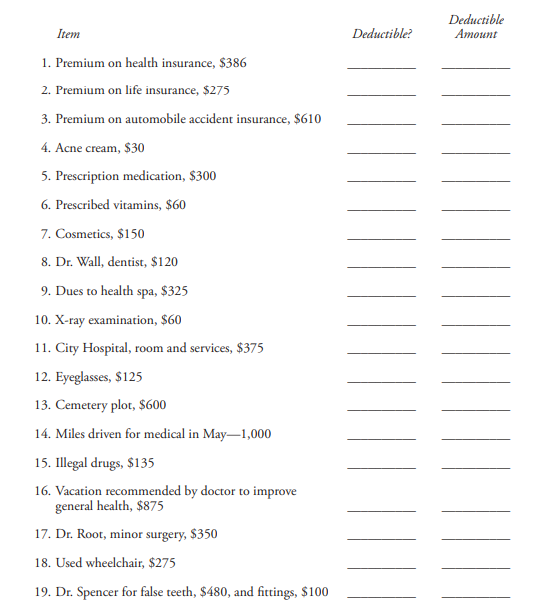 | Item | Deductible? | Deductible Amount |
|---|---|---|
| 1. Premium on health insurance, \$386 | ________ | ________ |
| 2. Premium on life insurance, \$275 | ________ | ________ |
| 3. Premium on automobile accident insurance, \$610 | ________ | ________ |
| 4. Acne cream, \$30 | ________ | ________ |
| 5. Prescription medication, \$300 | ________ | ________ |
| 6. Prescribed vitamins, \$60 | ________ | ________ |
| 7. Cosmetics, \$150 | ________ | ________ |
| 8. Dr. Wall, dentist, \$120 | ________ | ________ |
| 9. Dues to health spa, \$325 | ________ | ________ |
| 10. X-ray examination, \$60 | ________ | ________ |
| 11. City Hospital, room and services, \$375 | ________ | ________ |
| 12. Eyeglasses, \$125 | ________ | ________ |
| 13. Cemetery plot, \$600 | ________ | ________ |
| 14. Miles driven for medical in May—1,000 | ________ | ________ |
| 15. Illegal drugs, \$135 | ________ | ________ |
| 16. Vacation recommended by doctor to improve general health, \$875 | ________ | ________ |
| 17. Dr. Root, minor surgery, \$350 | ________ | ________ |
| 18. Used wheelchair, \$275 | ________ | ________ |
| 19. Dr. Spencer for false teeth, \$480, and fittings, \$100 | ________ | ________ |